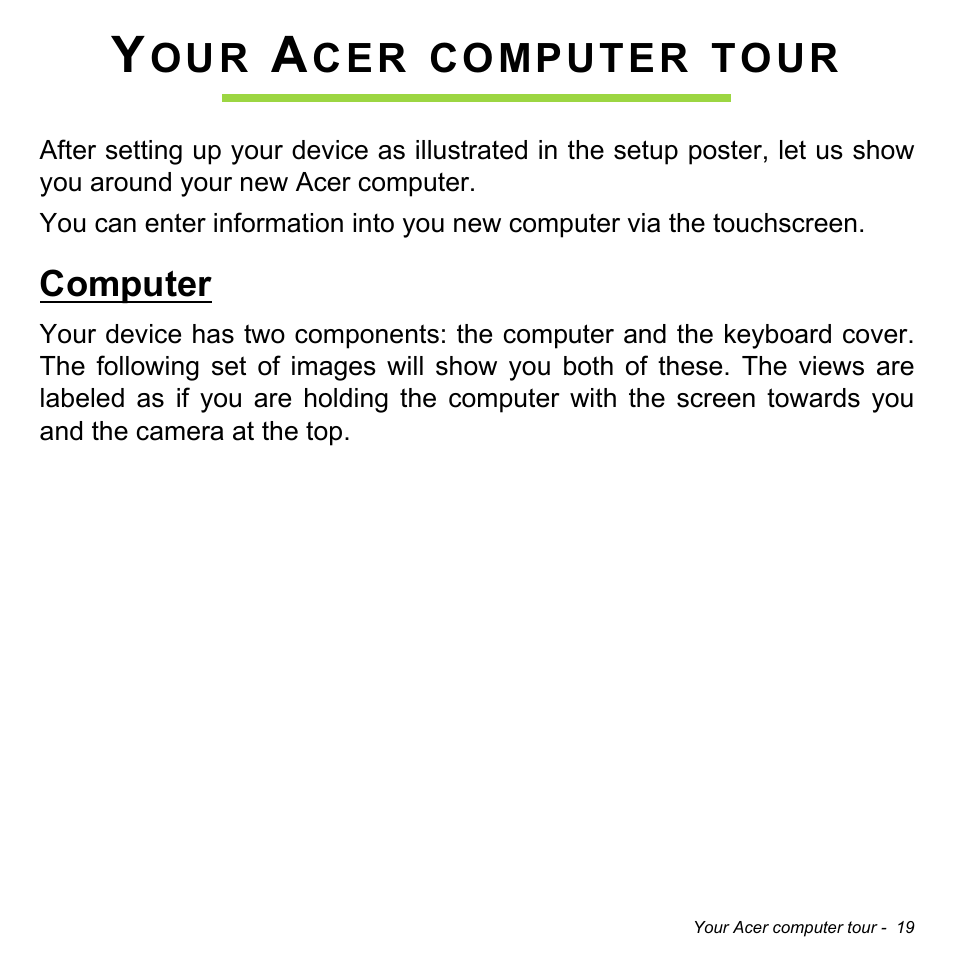 YOUR ACER COMPUTER TOUR

After setting up your device as illustrated in the setup poster, let us show you around your new Acer computer.

You can enter information into you new computer via the touchscreen.

Computer

Your device has two components: the computer and the keyboard cover. The following set of images will show you both of these. The views are labeled as if you are holding the computer with the screen towards you and the camera at the top.

Your Acer computer tour - 19